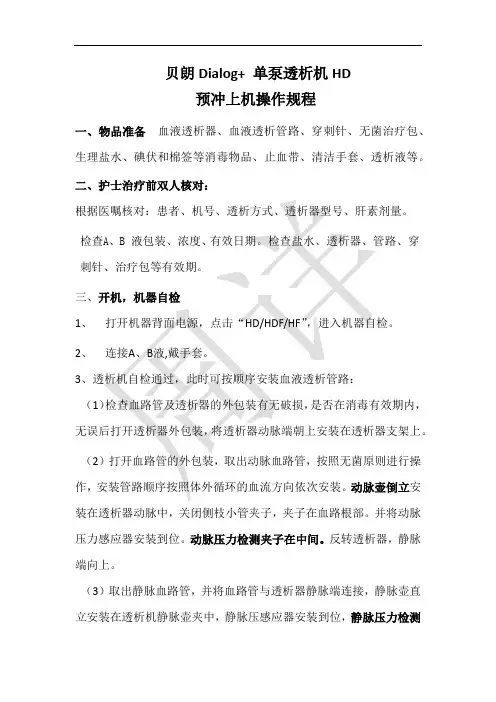 贝朗 Dialog+ 单泵透析机 HD
预冲上机操作规程

一、物品准备　血液透析器、血液透析管路、穿刺针、无菌治疗包、生理盐水、碘伏和棉签等消毒物品、止血带、清洁手套、透析液等。

二、护士治疗前双人核对：

根据医嘱核对：患者、机号、透析方式、透析器型号、肝素剂量。

检查A、B 液包装、浓度、有效日期。检查盐水、透析器、管路、穿刺针、治疗包等有效期。

三、开机，机器自检

1、　打开机器背面电源，点击“HD/HDF/HF”，进入机器自检。

2、　连接A、B液,戴手套。

3、透析机自检通过，此时可按顺序安装血液透析管路：

（1）检查血路管及透析器的外包装有无破损，是否在消毒有效期内，无误后打开透析器外包装，将透析器动脉端朝上安装在透析器支架上。

（2）打开血路管的外包装，取出动脉血路管，按照无菌原则进行操作，安装管路顺序按照体外循环的血流方向依次安装。动脉壶倒立安装在透析器动脉中，关闭侧枝小管夹子，夹子在血路根部。并将动脉压力感应器安装到位。动脉压力检测夹子在中间。反转透析器，静脉端向上。

（3）取出静脉血路管，并将血路管与透析器静脉端连接，静脉壶直立安装在透析机静脉壶夹中，静脉压感应器安装到位，静脉压力检测

周洋